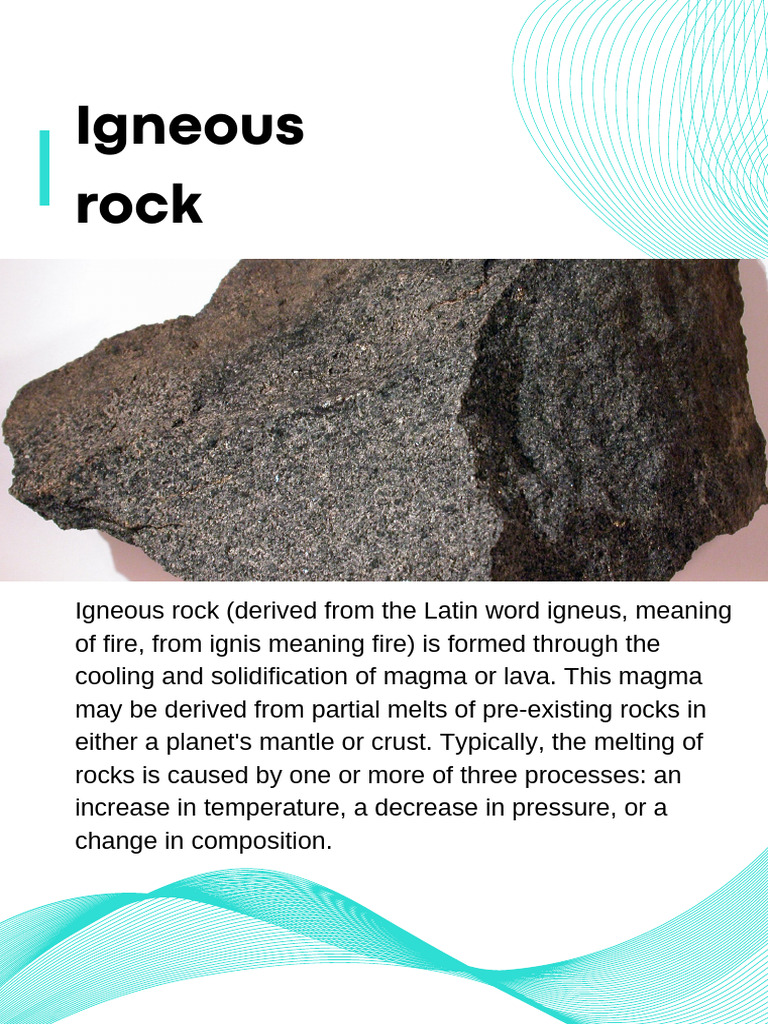 Igneous rock

Igneous rock (derived from the Latin word igneus, meaning of fire, from ignis meaning fire) is formed through the cooling and solidification of magma or lava. This magma may be derived from partial melts of pre-existing rocks in either a planet's mantle or crust. Typically, the melting of rocks is caused by one or more of three processes: an increase in temperature, a decrease in pressure, or a change in composition.